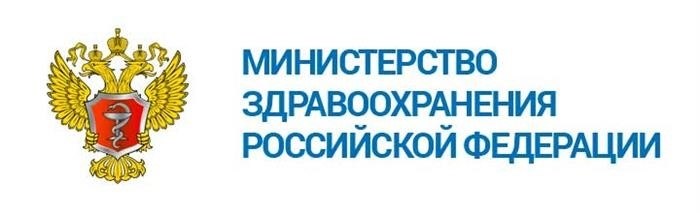 МИНИСТЕРСТВО
ЗДРАВООХРАНЕНИЯ
РОССИЙСКОЙ ФЕДЕРАЦИИ